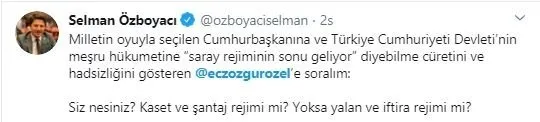 Selman Özboyacı @ozboyaciselman · 2s

Milletin oyuyla seçilen Cumhurbaşkanına ve Türkiye Cumhuriyeti Devleti'nin meşru hükumetine "saray rejiminin sonu geliyor" diyebilme cüretini ve hadsizliğini gösteren @eczozgurozel'e soralım:

Siz nesiniz? Kaset ve şantaj rejimi mi? Yoksa yalan ve iftira rejimi mi?